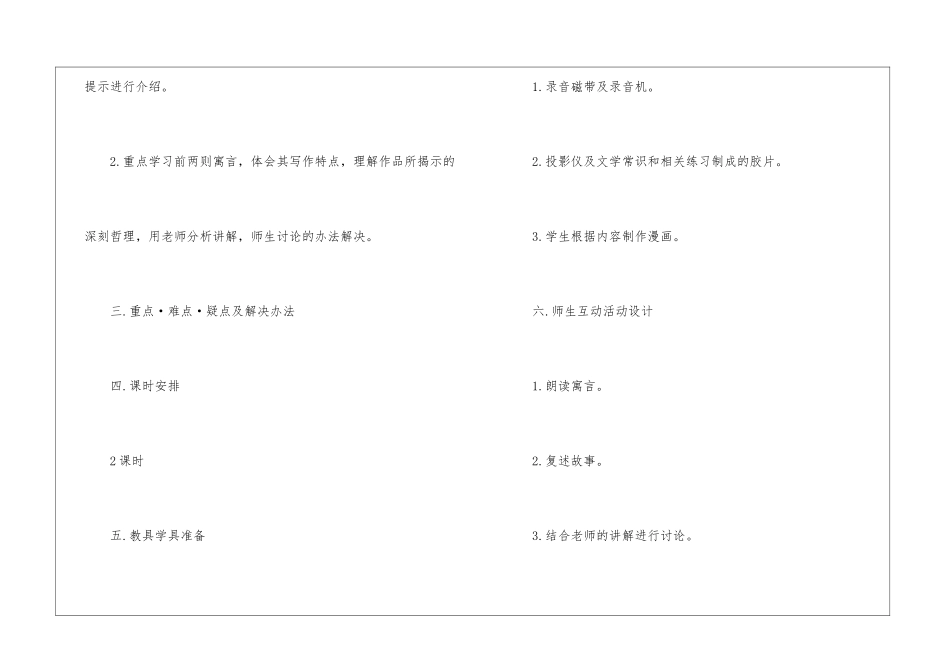 提示进行介绍。

2.重点学习前两则寓言，体会其写作特点，理解作品所揭示的深刻哲理，用老师分析讲解，师生讨论的办法解决。

三.重点·难点·疑点及解决办法

四.课时安排

2课时

五.教具学具准备

1.录音磁带及录音机。

2.投影仪及文学常识和相关练习制成的胶片。

3.学生根据内容制作漫画。

六.师生互动活动设计

1.朗读寓言。

2.复述故事。

3.结合老师的讲解进行讨论。